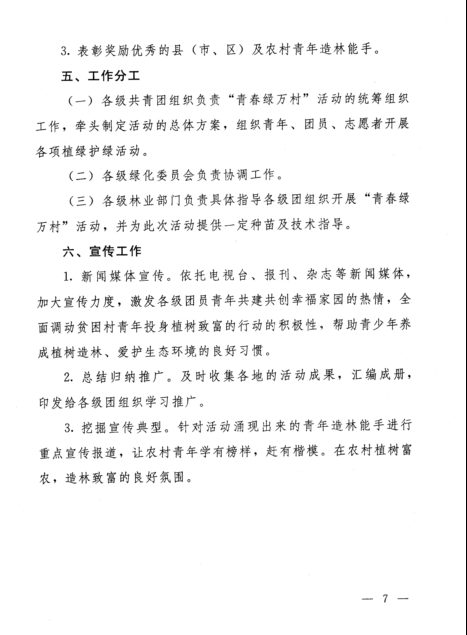 3. 表彰奖励优秀的县（市、区）及农村青年造林能手。

五、工作分工

（一）各级共青团组织负责“青春绿万村”活动的统筹组织工作，牵头制定活动的总体方案，组织青年、团员、志愿者开展各项植绿护绿活动。

（二）各级绿化委员会负责协调工作。

（三）各级林业部门负责具体指导各级团组织开展“青春绿万村”活动，并为此次活动提供一定种苗及技术指导。

六、宣传工作

1. 新闻媒体宣传。依托电视台、报刊、杂志等新闻媒体，加大宣传力度，激发各级团员青年共建共创幸福家园的热情，全面调动贫困村青年投身植树致富的行动的积极性，帮助青少年养成植树造林、爱护生态环境的良好习惯。

2. 总结归纳推广。及时收集各地的活动成果，汇编成册，印发给各级团组织学习推广。

3. 挖掘宣传典型。针对活动涌现出来的青年造林能手进行重点宣传报道，让农村青年学有榜样，赶有楷模。在农村植树富农，造林致富的良好氛围。

— 7 —